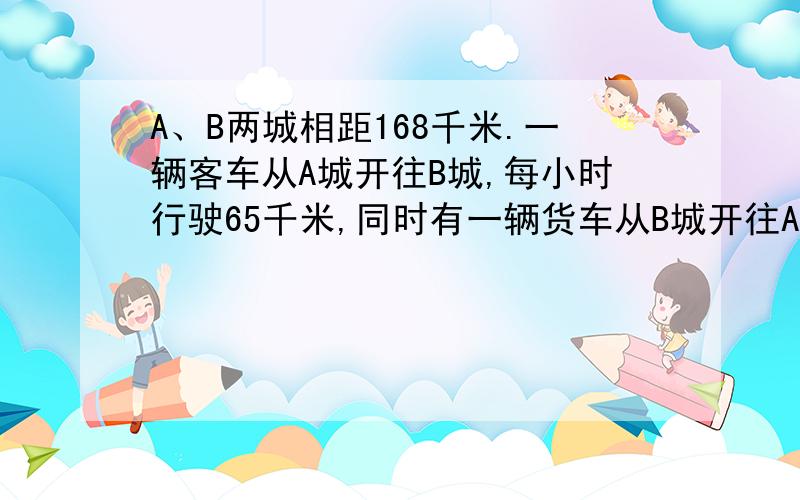 A、B两城相距168千米.一辆客车从A城开往B城,每小时行驶65千米,同时有一辆货车从B城开往A